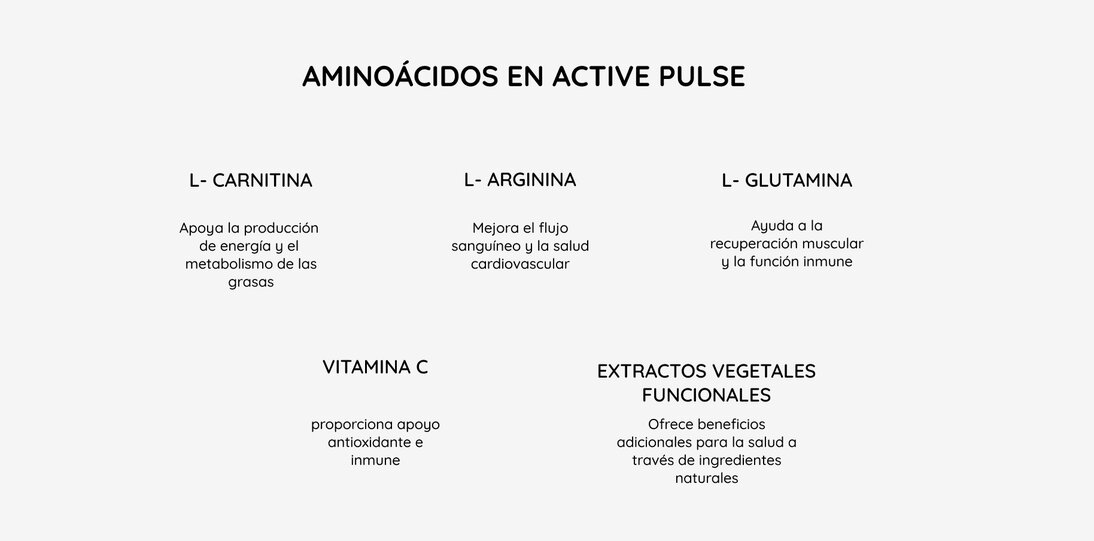 AMINOÁCIDOS EN ACTIVE PULSE

L- CARNITINA

Apoya la producción de energía y el metabolismo de las grasas

L- ARGININA

Mejora el flujo sanguíneo y la salud cardiovascular

L- GLUTAMINA

Ayuda a la recuperación muscular y la función inmune

VITAMINA C

proporciona apoyo antioxidante e inmune

EXTRACTOS VEGETALES FUNCIONALES

Ofrece beneficios adicionales para la salud a través de ingredientes naturales